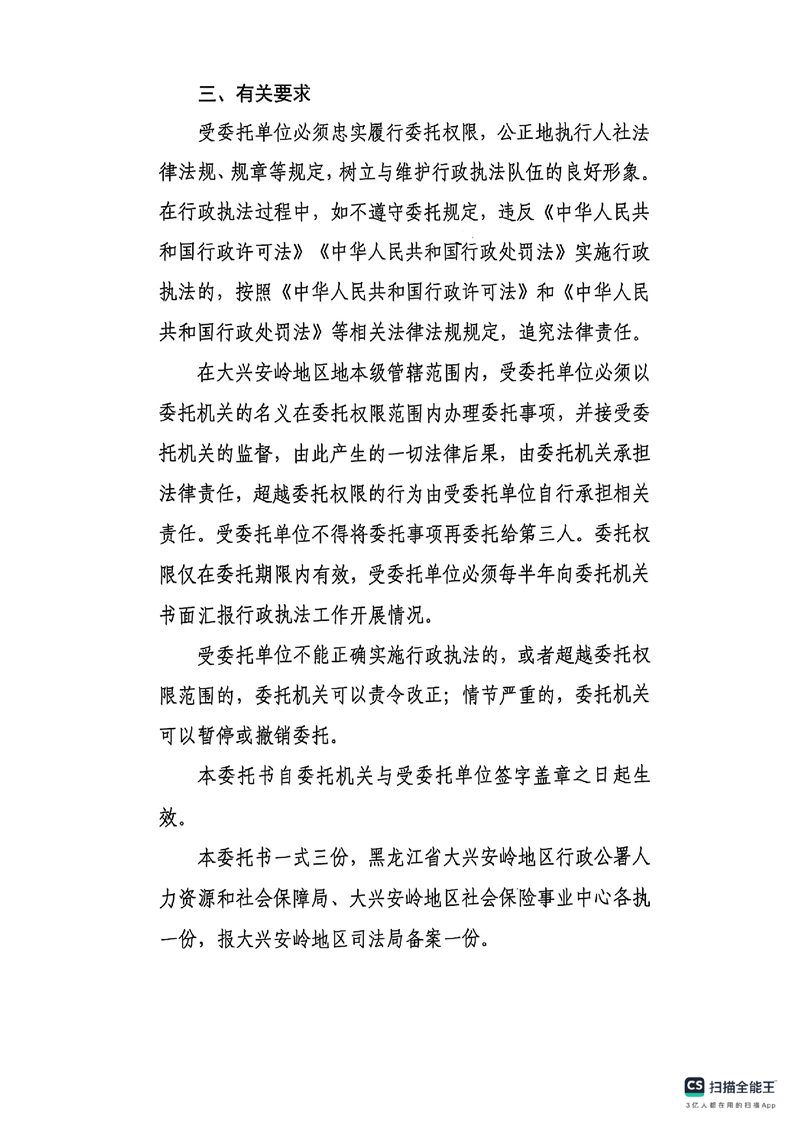 三、有关要求

受委托单位必须忠实履行委托权限，公正地执行人社法律法规、规章等规定，树立与维护行政执法队伍的良好形象。在行政执法过程中，如不遵守委托规定，违反《中华人民共和国行政许可法》《中华人民共和国行政处罚法》实施行政执法的，按照《中华人民共和国行政许可法》和《中华人民共和国行政处罚法》等相关法律法规规定，追究法律责任。

在大兴安岭地区地本级管辖范围内，受委托单位必须以委托机关的名义在委托权限范围内办理委托事项，并接受委托机关的监督，由此产生的一切法律后果，由委托机关承担法律责任，超越委托权限的行为由受委托单位自行承担相关责任。受委托单位不得将委托事项再委托给第三人。委托权限仅在委托期限内有效，受委托单位必须每半年向委托机关书面汇报行政执法工作开展情况。

受委托单位不能正确实施行政执法的，或者超越委托权限范围的，委托机关可以责令改正；情节严重的，委托机关可以暂停或撤销委托。

本委托书自委托机关与受委托单位签字盖章之日起生效。

本委托书一式三份，黑龙江省大兴安岭地区行政公署人力资源和社会保障局、大兴安岭地区社会保险事业中心各执一份，报大兴安岭地区司法局备案一份。

CS 扫描全能王
3亿人都在用的扫描App